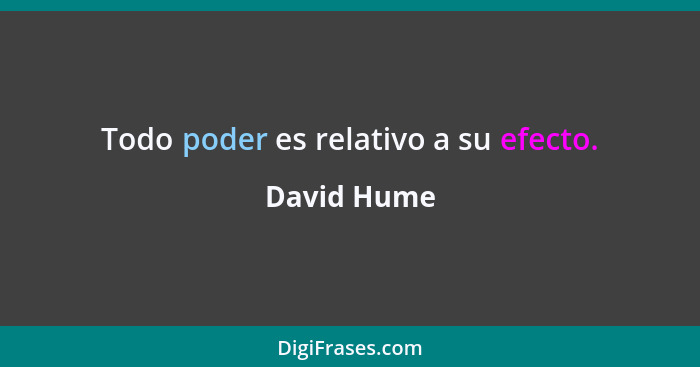 Todo poder es relativo a su efecto.

David Hume

DigiFrases.com